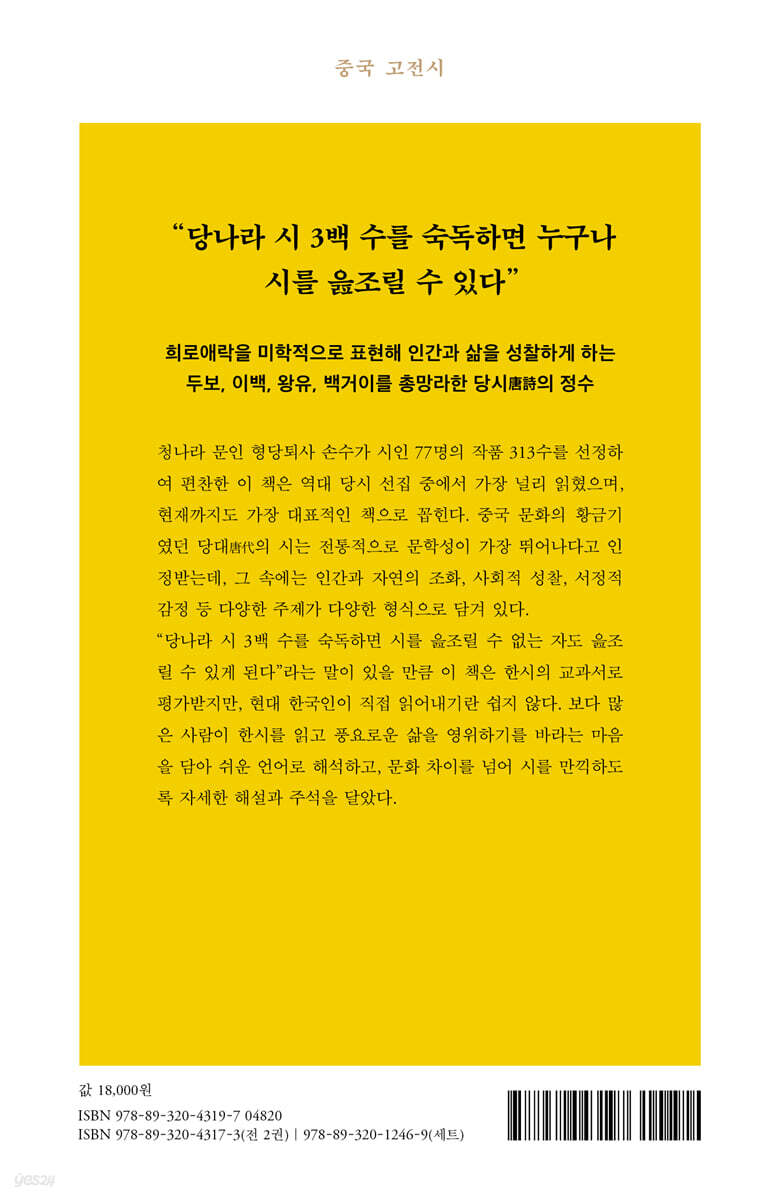 중국 고전시

“당나라 시 3백 수를 숙독하면 누구나 시를 읊조릴 수 있다”

희로애락을 미학적으로 표현해 인간과 삶을 성찰하게 하는 두보, 이백, 왕유, 백거이를 총망라한 당시唐詩의 정수

청나라 문인 형당퇴사 손수가 시인 77명의 작품 313수를 선정하여 편찬한 이 책은 역대 당시 선집 중에서 가장 널리 읽혔으며, 현재까지도 가장 대표적인 책으로 꼽힌다. 중국 문화의 황금기였던 당대唐代의 시는 전통적으로 문학성이 가장 뛰어나다고 인정받는데, 그 속에는 인간과 자연의 조화, 사회적 성찰, 서정적 감정 등 다양한 주제가 다양한 형식으로 담겨 있다.
“당나라 시 3백 수를 숙독하면 시를 읊조릴 수 없는 자도 읊조릴 수 있게 된다”라는 말이 있을 만큼 이 책은 한시의 교과서로 평가받지만, 현대 한국인이 직접 읽어내기란 쉽지 않다. 보다 많은 사람이 한시를 읽고 풍요로운 삶을 영위하기를 바라는 마음을 담아 쉬운 언어로 해석하고, 문화 차이를 넘어 시를 만끽하도록 자세한 해설과 주석을 달았다.

값 18,000원
ISBN 978-89-320-4319-7 04820
ISBN 978-89-320-4317-3(전 2권) | 978-89-320-1246-9(세트)

yes24